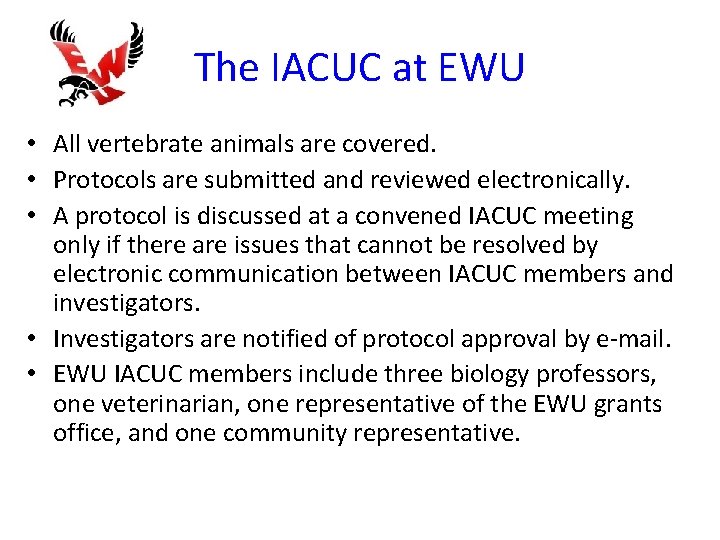 EWU

The IACUC at EWU

• All vertebrate animals are covered.
• Protocols are submitted and reviewed electronically.
• A protocol is discussed at a convened IACUC meeting only if there are issues that cannot be resolved by electronic communication between IACUC members and investigators.
• Investigators are notified of protocol approval by e-mail.
• EWU IACUC members include three biology professors, one veterinarian, one representative of the EWU grants office, and one community representative.